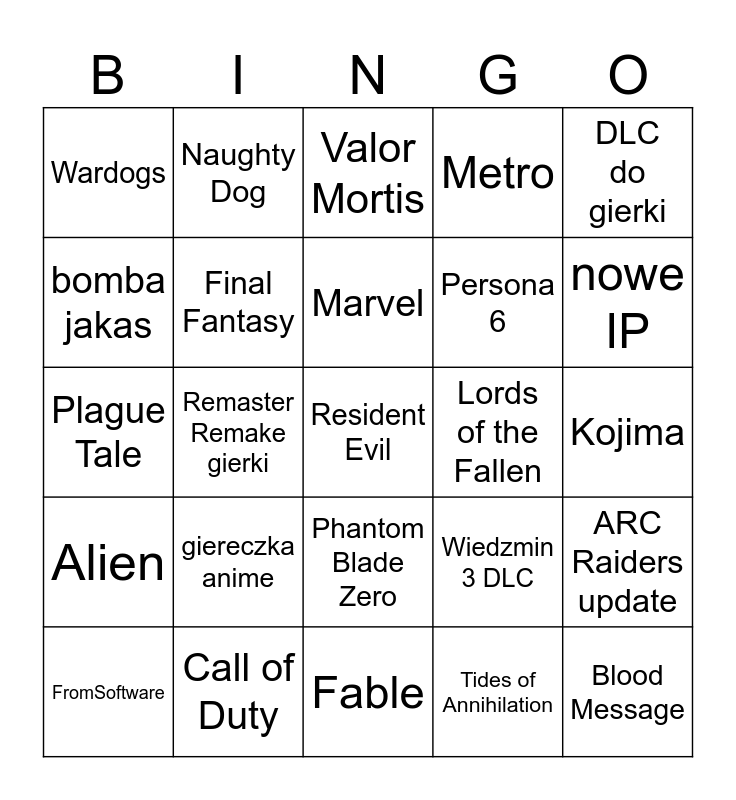 | B | I | N | G | O |
|---|---|---|---|---|
| Wardogs | Naughty Dog | Valor Mortis | Metro | DLC do gierki |
| bomba jakas | Final Fantasy | Marvel | Persona 6 | nowe IP |
| Plague Tale | Remaster Remake gierki | Resident Evil | Lords of the Fallen | Kojima |
| Alien | giereczka anime | Phantom Blade Zero | Wiedzmin 3 DLC | ARC Raiders update |
| FromSoftware | Call of Duty | Fable | Tides of Annihilation | Blood Message |